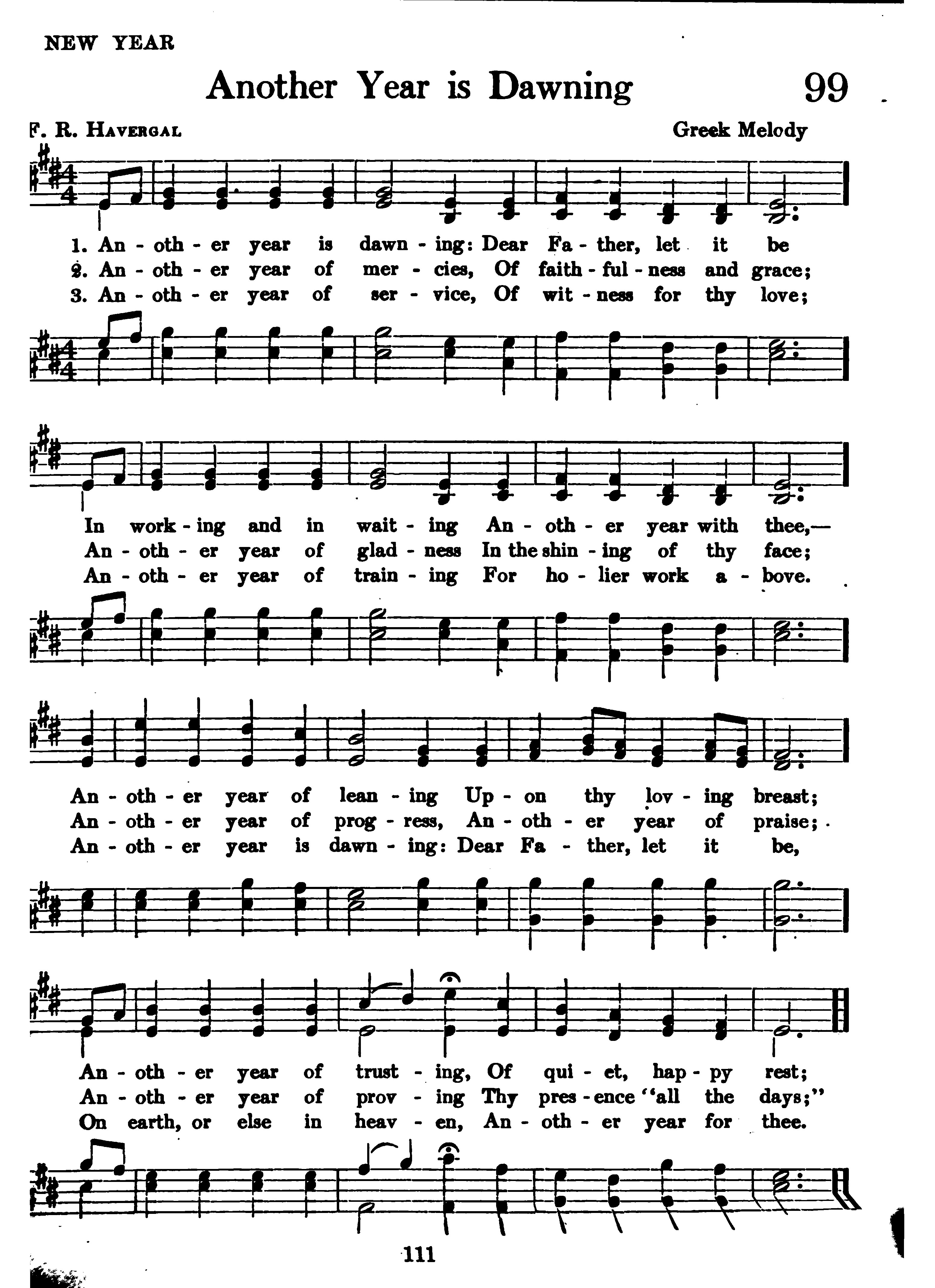 NEW YEAR

Another Year is Dawning

99

F. R. HAVERGAL

Greek Melody

1. An - oth - er year is dawn - ing: Dear Fa - ther, let it be
2. An - oth - er year of mer - cies, Of faith - ful - ness and grace;
3. An - oth - er year of ser - vice, Of wit - ness for thy love;

In work - ing and in wait - ing An - oth - er year with thee,—
An - oth - er year of glad - ness In the shin - ing of thy face;
An - oth - er year of train - ing For ho - lier work a - bove.

An - oth - er year of lean - ing Up - on thy lov - ing breast;
An - oth - er year of prog - ress, An - oth - er year of praise;
An - oth - er year is dawn - ing: Dear Fa - ther, let it be,

An - oth - er year of trust - ing, Of qui - et, hap - py rest;
An - oth - er year of prov - ing Thy pres - ence "all the days;"
On earth, or else in heav - en, An - oth - er year for thee.

111